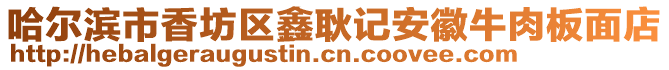 哈尔滨市香坊区鑫耿记安徽牛肉板面店
http://hebalgeraugustin.cn.coovee.com